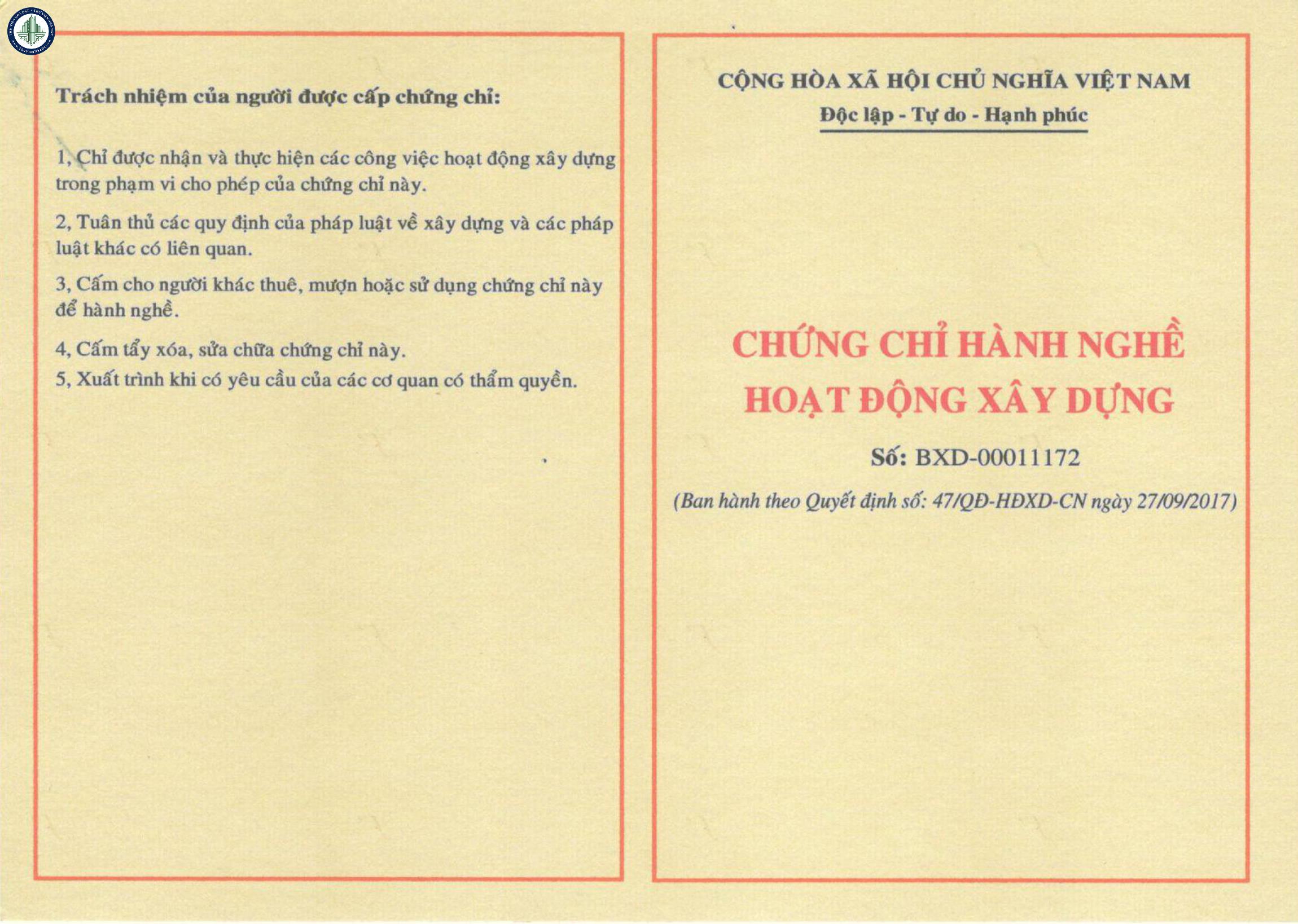 Trách nhiệm của người được cấp chứng chỉ:

1, Chỉ được nhận và thực hiện các công việc hoạt động xây dựng trong phạm vi cho phép của chứng chỉ này.

2, Tuân thủ các quy định của pháp luật về xây dựng và các pháp luật khác có liên quan.

3, Cấm cho người khác thuê, mượn hoặc sử dụng chứng chỉ này để hành nghề.

4, Cấm tẩy xóa, sửa chữa chứng chỉ này.

5, Xuất trình khi có yêu cầu của các cơ quan có thẩm quyền.

CỘNG HÒA XÃ HỘI CHỦ NGHĨA VIỆT NAM
Độc lập - Tự do - Hạnh phúc

CHỨNG CHỈ HÀNH NGHỀ
HOẠT ĐỘNG XÂY DỰNG

Số: BXD-00011172

(Ban hành theo Quyết định số: 47/QĐ-HĐXD-CN ngày 27/09/2017)